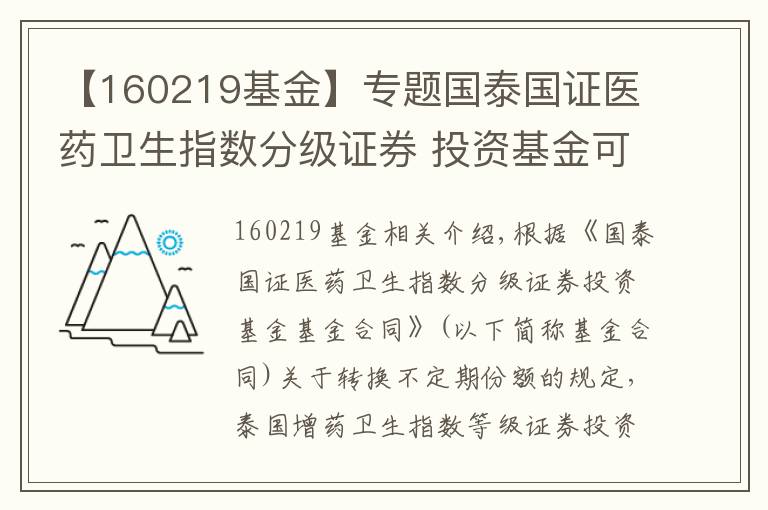 【160219基金】专题国泰国证医药卫生指数分级证券 投资基金可

160219基金相关介绍，根据《国泰国证医药卫生指数分级证券投资基金基金合同》（以下简称基金合同）关于转换不定期份额的规定，泰国增药卫生指数等级证券投资